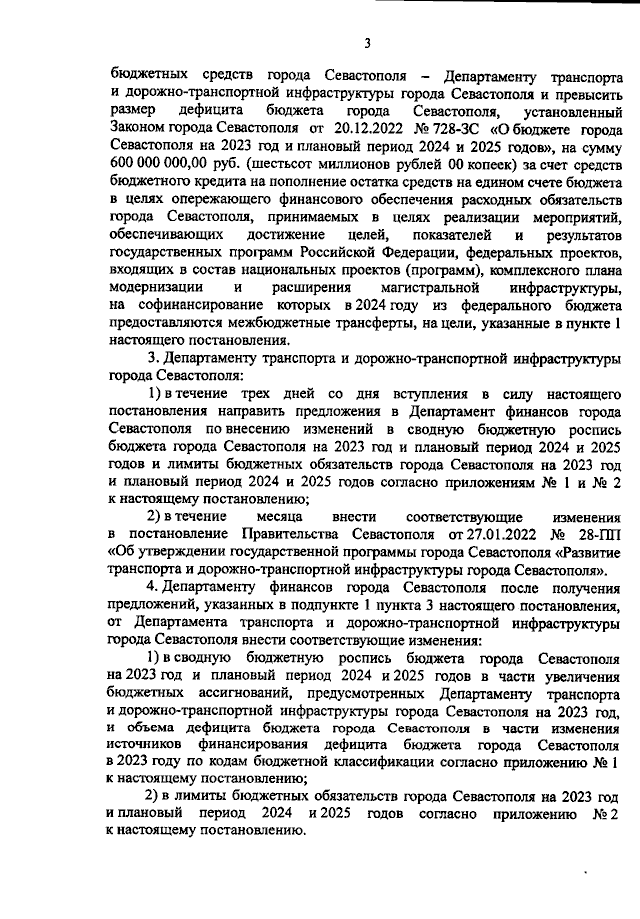 3

бюджетных средств города Севастополя – Департаменту транспорта и дорожно-транспортной инфраструктуры города Севастополя и превысить размер дефицита бюджета города Севастополя, установленный Законом города Севастополя от 20.12.2022 № 728-ЗС «О бюджете города Севастополя на 2023 год и плановый период 2024 и 2025 годов», на сумму 600 000 000,00 руб. (шестьсот миллионов рублей 00 копеек) за счет средств бюджетного кредита на пополнение остатка средств на едином счете бюджета в целях опережающего финансового обеспечения расходных обязательств города Севастополя, принимаемых в целях реализации мероприятий, обеспечивающих достижение целей, показателей и результатов государственных программ Российской Федерации, федеральных проектов, входящих в состав национальных проектов (программ), комплексного плана модернизации и расширения магистральной инфраструктуры, на софинансирование которых в 2024 году из федерального бюджета предоставляются межбюджетные трансферты, на цели, указанные в пункте 1 настоящего постановления.

3. Департаменту транспорта и дорожно-транспортной инфраструктуры города Севастополя:

1) в течение трех дней со дня вступления в силу настоящего постановления направить предложения в Департамент финансов города Севастополя по внесению изменений в сводную бюджетную роспись бюджета города Севастополя на 2023 год и плановый период 2024 и 2025 годов и лимиты бюджетных обязательств города Севастополя на 2023 год и плановый период 2024 и 2025 годов согласно приложениям № 1 и № 2 к настоящему постановлению;

2) в течение месяца внести соответствующие изменения в постановление Правительства Севастополя от 27.01.2022 № 28-ПП «Об утверждении государственной программы города Севастополя «Развитие транспорта и дорожно-транспортной инфраструктуры города Севастополя».

4. Департаменту финансов города Севастополя после получения предложений, указанных в подпункте 1 пункта 3 настоящего постановления, от Департамента транспорта и дорожно-транспортной инфраструктуры города Севастополя внести соответствующие изменения:

1) в сводную бюджетную роспись бюджета города Севастополя на 2023 год и плановый период 2024 и 2025 годов в части увеличения бюджетных ассигнований, предусмотренных Департаменту транспорта и дорожно-транспортной инфраструктуры города Севастополя на 2023 год, и объема дефицита бюджета города Севастополя в части изменения источников финансирования дефицита бюджета города Севастополя в 2023 году по кодам бюджетной классификации согласно приложению № 1 к настоящему постановлению;

2) в лимиты бюджетных обязательств города Севастополя на 2023 год и плановый период 2024 и 2025 годов согласно приложению № 2 к настоящему постановлению.